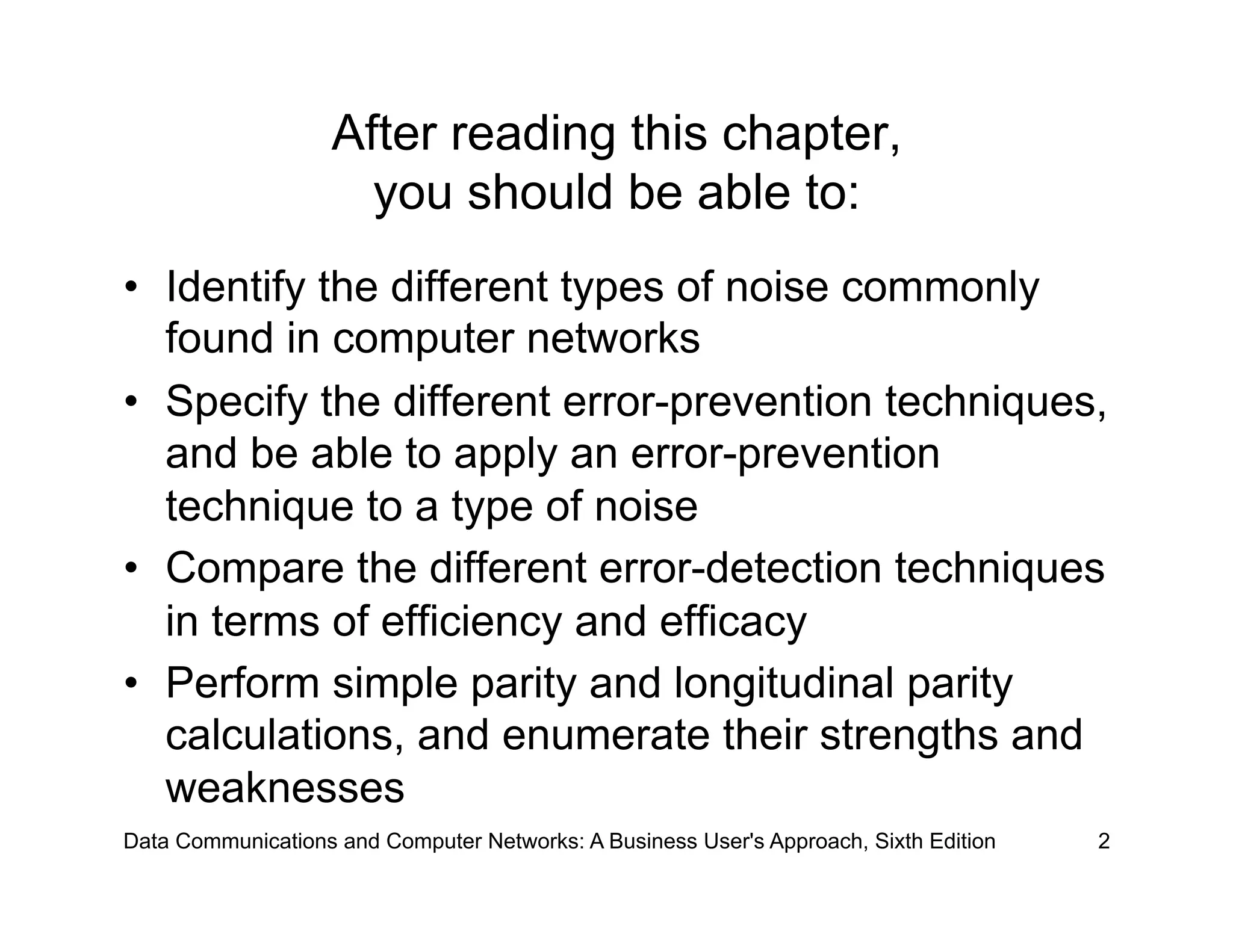 After reading this chapter, you should be able to:

• Identify the different types of noise commonly found in computer networks
• Specify the different error-prevention techniques, and be able to apply an error-prevention technique to a type of noise
• Compare the different error-detection techniques in terms of efficiency and efficacy
• Perform simple parity and longitudinal parity calculations, and enumerate their strengths and weaknesses

Data Communications and Computer Networks: A Business User's Approach, Sixth Edition 2